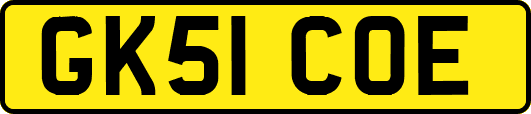 GK51 COE